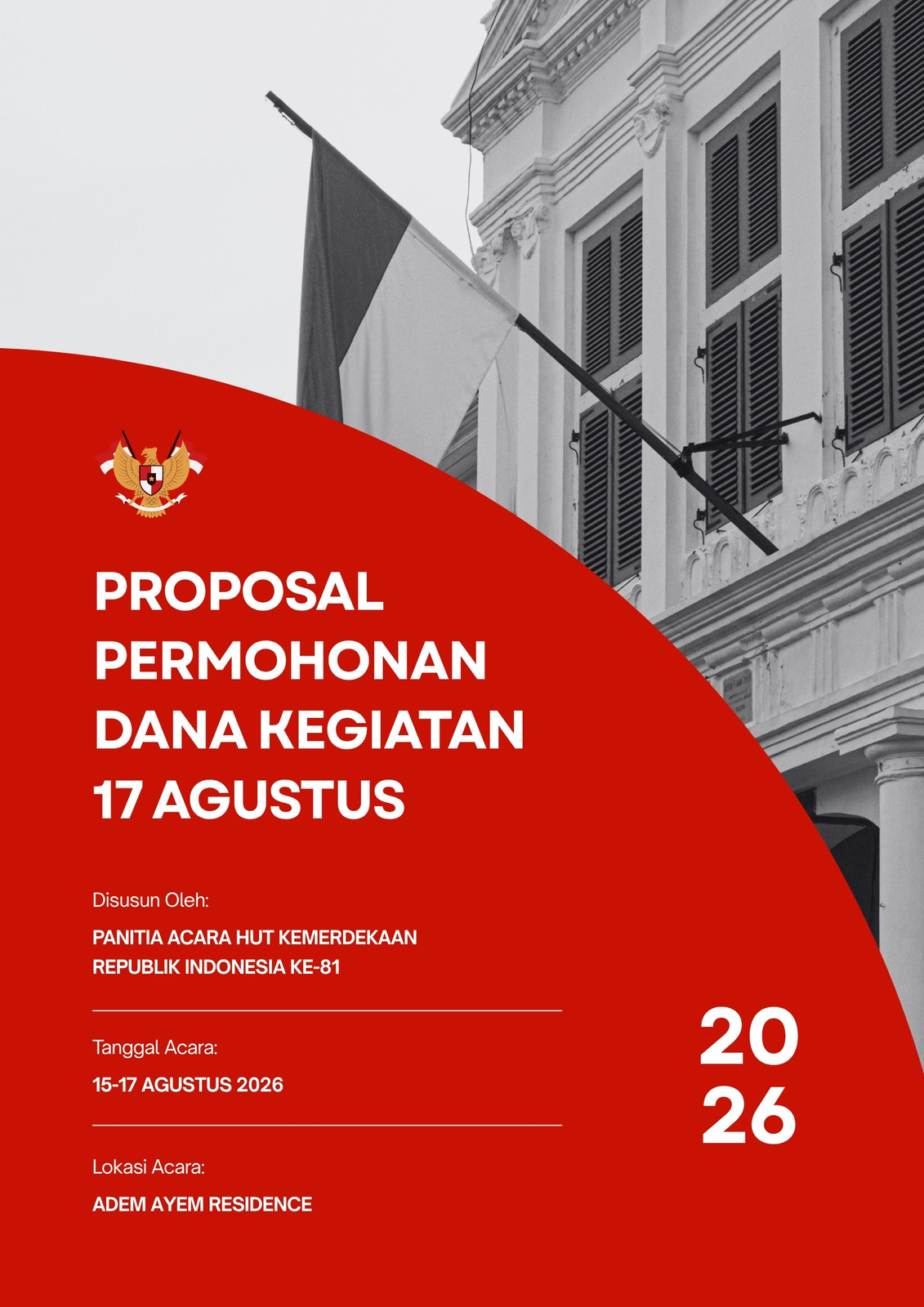 PROPOSAL PERMOHONAN DANA KEGIATAN 17 AGUSTUS

Disusun Oleh:

PANITIA ACARA HUT KEMERDEKAAN REPUBLIK INDONESIA KE-81

Tanggal Acara:

15-17 AGUSTUS 2026

Lokasi Acara:

ADEM AYEM RESIDENCE

20
26